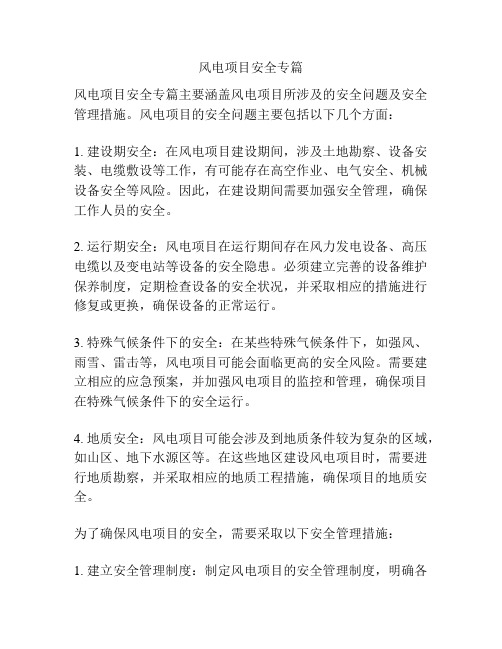 风电项目安全专篇

风电项目安全专篇主要涵盖风电项目所涉及的安全问题及安全管理措施。风电项目的安全问题主要包括以下几个方面：

1. 建设期安全：在风电项目建设期间，涉及土地勘察、设备安装、电缆敷设等工作，有可能存在高空作业、电气安全、机械设备安全等风险。因此，在建设期间需要加强安全管理，确保工作人员的安全。

2. 运行期安全：风电项目在运行期间存在风力发电设备、高压电缆以及变电站等设备的安全隐患。必须建立完善的设备维护保养制度，定期检查设备的安全状况，并采取相应的措施进行修复或更换，确保设备的正常运行。

3. 特殊气候条件下的安全：在某些特殊气候条件下，如强风、雨雪、雷击等，风电项目可能会面临更高的安全风险。需要建立相应的应急预案，并加强风电项目的监控和管理，确保项目在特殊气候条件下的安全运行。

4. 地质安全：风电项目可能会涉及到地质条件较为复杂的区域，如山区、地下水源区等。在这些地区建设风电项目时，需要进行地质勘察，并采取相应的地质工程措施，确保项目的地质安全。

为了确保风电项目的安全，需要采取以下安全管理措施：

1. 建立安全管理制度：制定风电项目的安全管理制度，明确各